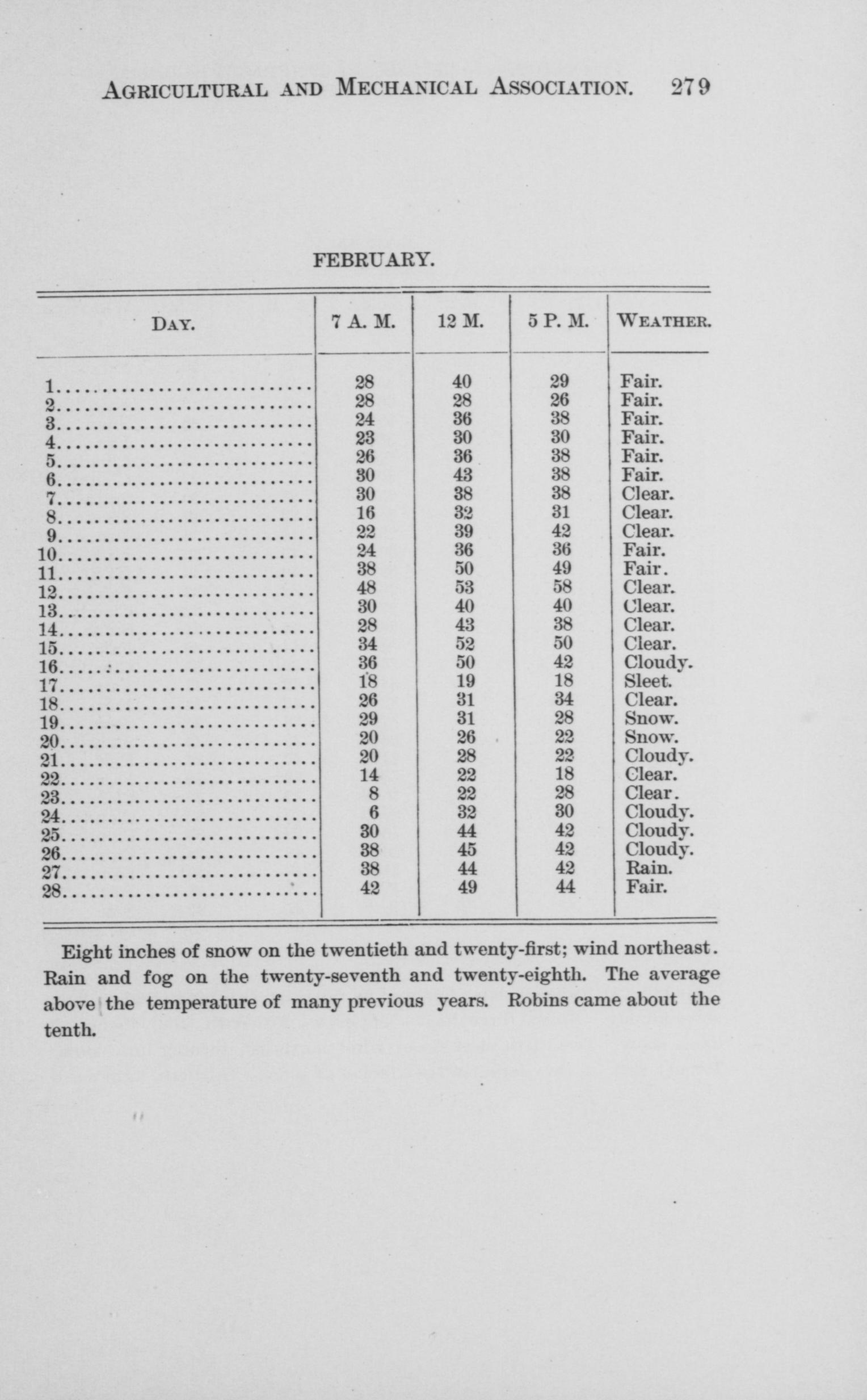 AGRICULTURAL AND MECHANICAL ASSOCIATION. 279

FEBRUARY.

| DAY. | 7 A. M. | 12 M. | 5 P. M. | WEATHER. |
|---|---|---|---|---|
| 1 | 28 | 40 | 29 | Fair. |
| 2 | 28 | 28 | 26 | Fair. |
| 3 | 24 | 36 | 38 | Fair. |
| 4 | 23 | 30 | 30 | Fair. |
| 5 | 26 | 36 | 38 | Fair. |
| 6 | 30 | 43 | 38 | Fair. |
| 7 | 30 | 38 | 38 | Clear. |
| 8 | 16 | 32 | 31 | Clear. |
| 9 | 22 | 39 | 42 | Clear. |
| 10 | 24 | 36 | 36 | Fair. |
| 11 | 38 | 50 | 49 | Fair. |
| 12 | 48 | 53 | 58 | Clear. |
| 13 | 30 | 40 | 40 | Clear. |
| 14 | 28 | 43 | 38 | Clear. |
| 15 | 34 | 52 | 50 | Clear. |
| 16 | 36 | 50 | 42 | Cloudy. |
| 17 | 18 | 19 | 18 | Sleet. |
| 18 | 26 | 31 | 34 | Clear. |
| 19 | 29 | 31 | 28 | Snow. |
| 20 | 20 | 26 | 22 | Snow. |
| 21 | 20 | 28 | 22 | Cloudy. |
| 22 | 14 | 22 | 18 | Clear. |
| 23 | 8 | 22 | 28 | Clear. |
| 24 | 6 | 32 | 30 | Cloudy. |
| 25 | 30 | 44 | 42 | Cloudy. |
| 26 | 38 | 45 | 42 | Cloudy. |
| 27 | 38 | 44 | 42 | Rain. |
| 28 | 42 | 49 | 44 | Fair. |

Eight inches of snow on the twentieth and twenty-first; wind northeast. Rain and fog on the twenty-seventh and twenty-eighth. The average above the temperature of many previous years. Robins came about the tenth.